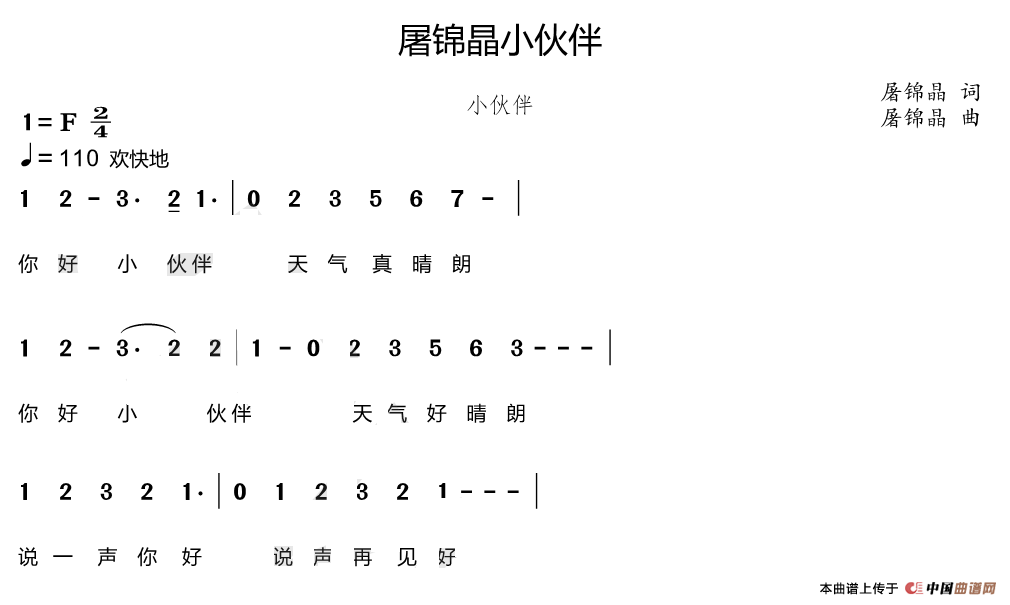 屠锦晶小伙伴

小伙伴

屠锦晶 词
屠锦晶 曲

1＝F $\frac{2}{4}$
♩＝110 欢快地

1 2 - 3· 2 1· | 0 2 3 5 6 7 - |

你 好 小 伙伴 天 气 真 晴 朗

1 2 - 3· 2 2 | 1 - 0 2 3 5 6 3 - - - |

你 好 小 伙伴 天 气 好 晴 朗

1 2 3 2 1· | 0 1 2 3 2 1 - - - |

说 一 声 你 好 说 声 再 见 好

本曲谱上传于 中国曲谱网